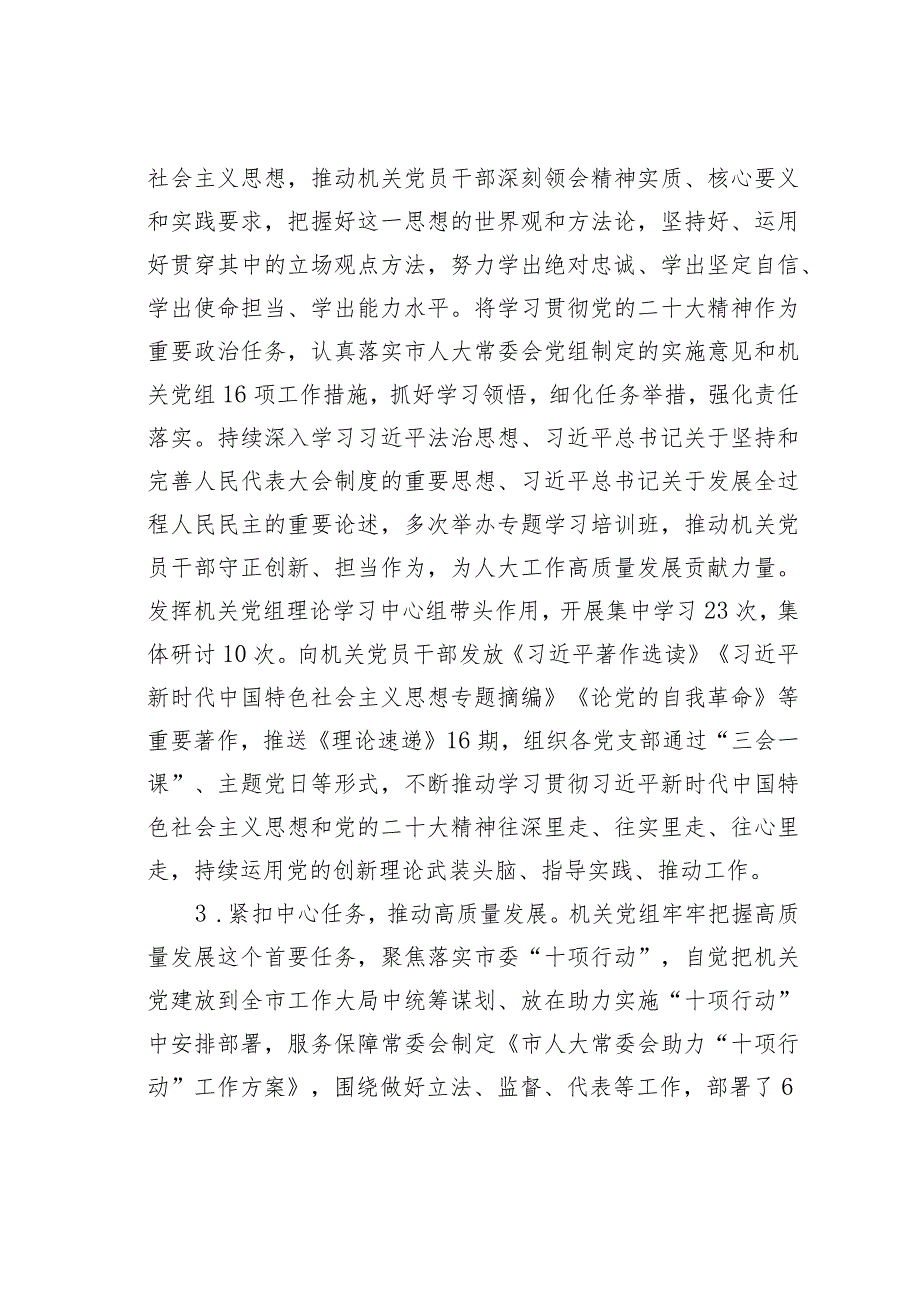 社会主义思想，推动机关党员干部深刻领会精神实质、核心要义和实践要求，把握好这一思想的世界观和方法论，坚持好、运用好贯穿其中的立场观点方法，努力学出绝对忠诚、学出坚定自信、学出使命担当、学出能力水平。将学习贯彻党的二十大精神作为重要政治任务，认真落实市人大常委会党组制定的实施意见和机关党组16项工作措施，抓好学习领悟，细化任务举措，强化责任落实。持续深入学习习近平法治思想、习近平总书记关于坚持和完善人民代表大会制度的重要思想、习近平总书记关于发展全过程人民民主的重要论述，多次举办专题学习培训班，推动机关党员干部守正创新、担当作为，为人大工作高质量发展贡献力量。发挥机关党组理论学习中心组带头作用，开展集中学习23次，集体研讨10次。向机关党员干部发放《习近平著作选读》《习近平新时代中国特色社会主义思想专题摘编》《论党的自我革命》等重要著作，推送《理论速递》16期，组织各党支部通过“三会一课”、主题党日等形式，不断推动学习贯彻习近平新时代中国特色社会主义思想和党的二十大精神往深里走、往实里走、往心里走，持续运用党的创新理论武装头脑、指导实践、推动工作。

3．紧扣中心任务，推动高质量发展。机关党组牢牢把握高质量发展这个首要任务，聚焦落实市委“十项行动”，自觉把机关党建放到全市工作大局中统筹谋划、放在助力实施“十项行动”中安排部署，服务保障常委会制定《市人大常委会助力“十项行动”工作方案》，围绕做好立法、监督、代表等工作，部署了6